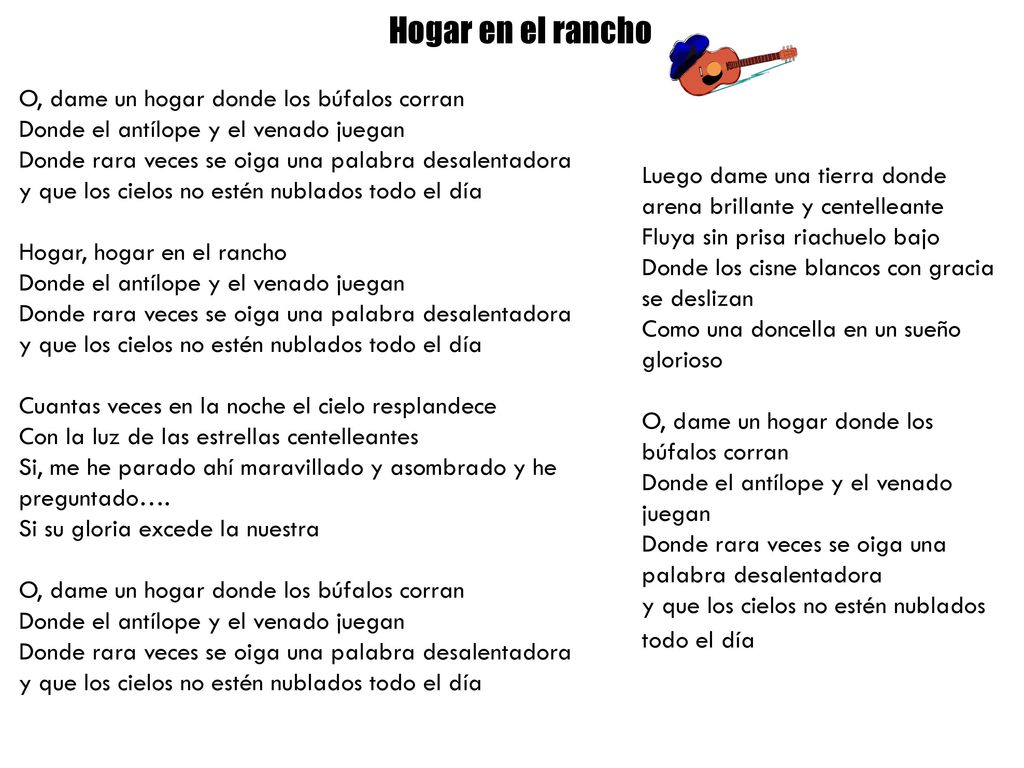 Hogar en el rancho

O, dame un hogar donde los búfalos corran
Donde el antílope y el venado juegan
Donde rara veces se oiga una palabra desalentadora
y que los cielos no estén nublados todo el día

Hogar, hogar en el rancho
Donde el antílope y el venado juegan
Donde rara veces se oiga una palabra desalentadora
y que los cielos no estén nublados todo el día

Cuantas veces en la noche el cielo resplandece
Con la luz de las estrellas centelleantes
Si, me he parado ahí maravillado y asombrado y he preguntado….
Si su gloria excede la nuestra

O, dame un hogar donde los búfalos corran
Donde el antílope y el venado juegan
Donde rara veces se oiga una palabra desalentadora
y que los cielos no estén nublados todo el día

Luego dame una tierra donde arena brillante y centelleante
Fluya sin prisa riachuelo bajo
Donde los cisne blancos con gracia se deslizan
Como una doncella en un sueño glorioso

O, dame un hogar donde los búfalos corran
Donde el antílope y el venado juegan
Donde rara veces se oiga una palabra desalentadora
y que los cielos no estén nublados todo el día